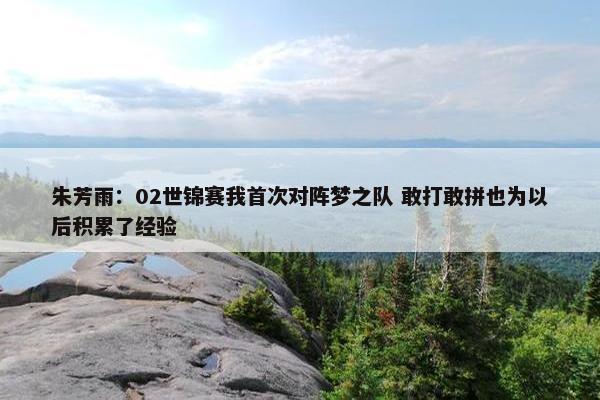 朱芳雨：02世锦赛我首次对阵梦之队 敢打敢拼也为以后积累了经验